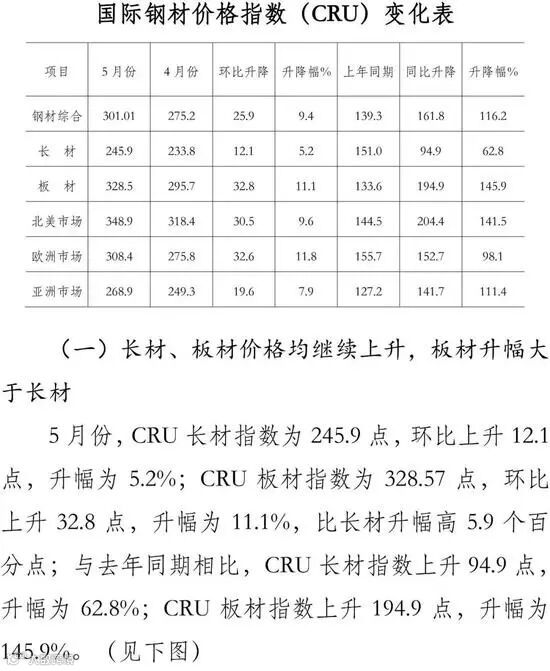 国际钢材价格指数（CRU）变化表

| 项目 | 5月份 | 4月份 | 环比升降 | 升降幅% | 上年同期 | 同比升降 | 升降幅% |
|---|---|---|---|---|---|---|---|
| 钢材综合 | 301.01 | 275.2 | 25.9 | 9.4 | 139.3 | 161.8 | 116.2 |
| 长　材 | 245.9 | 233.8 | 12.1 | 5.2 | 151.0 | 94.9 | 62.8 |
| 板　材 | 328.5 | 295.7 | 32.8 | 11.1 | 133.6 | 194.9 | 145.9 |
| 北美市场 | 348.9 | 318.4 | 30.5 | 9.6 | 144.5 | 204.4 | 141.5 |
| 欧洲市场 | 308.4 | 275.8 | 32.6 | 11.8 | 155.7 | 152.7 | 98.1 |
| 亚洲市场 | 268.9 | 249.3 | 19.6 | 7.9 | 127.2 | 141.7 | 111.4 |

（一）长材、板材价格均继续上升，板材升幅大于长材

5月份，CRU长材指数为245.9点，环比上升12.1点，升幅为5.2%；CRU板材指数为328.57点，环比上升32.8点，升幅为11.1%，比长材升幅高5.9个百分点；与去年同期相比，CRU长材指数上升94.9点，升幅为62.8%；CRU板材指数上升194.9点，升幅为145.9%。（见下图）